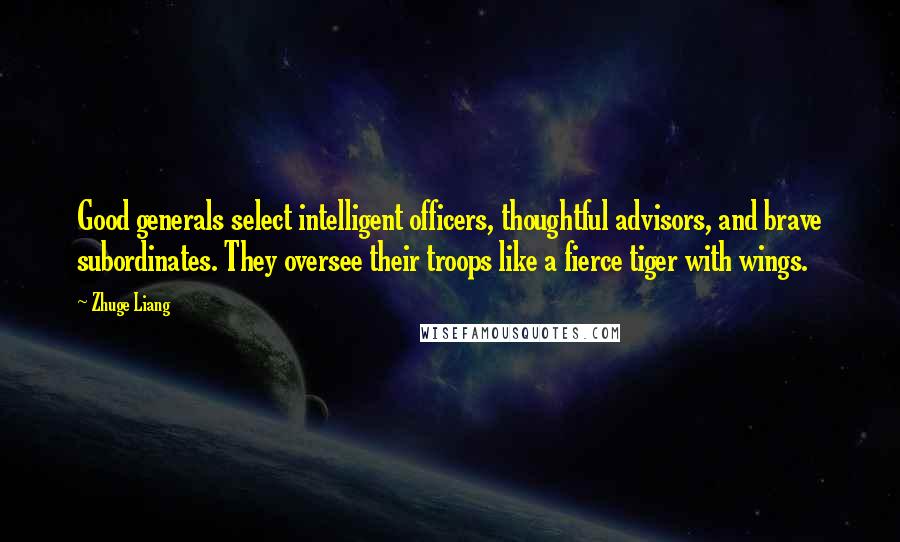 Good generals select intelligent officers, thoughtful advisors, and brave subordinates. They oversee their troops like a fierce tiger with wings.

~ Zhuge Liang

WISEFAMOUSQUOTES.COM